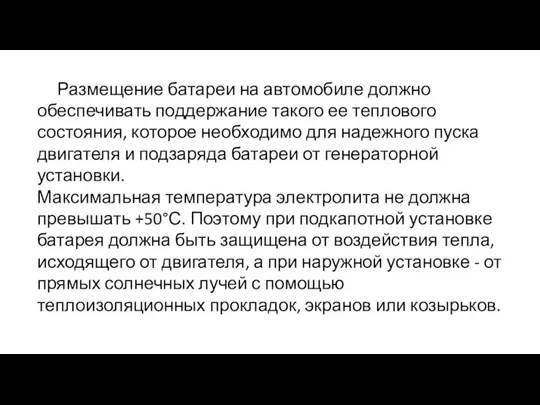 Размещение батареи на автомобиле должно обеспечивать поддержание такого ее теплового состояния, которое необходимо для надежного пуска двигателя и подзаряда батареи от генераторной установки.
Максимальная температура электролита не должна превышать +50°С. Поэтому при подкапотной установке батарея должна быть защищена от воздействия тепла, исходящего от двигателя, а при наружной установке - от прямых солнечных лучей с помощью теплоизоляционных прокладок, экранов или козырьков.